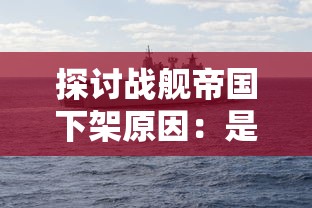 探讨战舰帝国下架原因：是